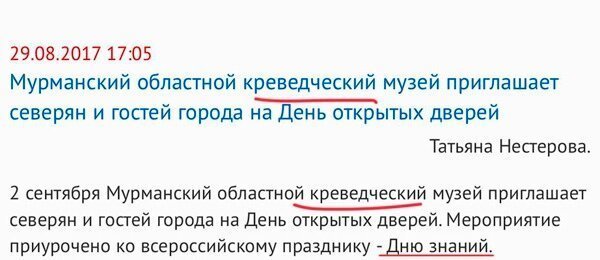 29.08.2017 17:05

Мурманский областной креведческий музей приглашает северян и гостей города на День открытых дверей

Татьяна Нестерова.

2 сентября Мурманский областной креведческий музей приглашает северян и гостей города на День открытых дверей. Мероприятие приурочено ко всероссийскому празднику - Дню знаний.